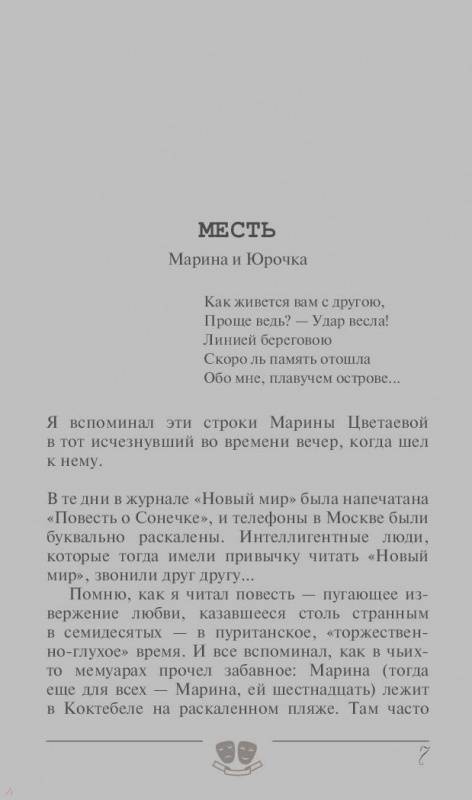 МЕСТЬ

Марина и Юрочка

Как живется вам с другою,
Проще ведь? — Удар весла!
Линией береговою
Скоро ль память отошла
Обо мне, плавучем острове...

Я вспоминал эти строки Марины Цветаевой в тот исчезнувший во времени вечер, когда шел к нему.

В те дни в журнале «Новый мир» была напечатана «Повесть о Сонечке», и телефоны в Москве были буквально раскалены. Интеллигентные люди, которые тогда имели привычку читать «Новый мир», звонили друг другу...

Помню, как я читал повесть — пугающее извержение любви, казавшееся столь странным в семидесятых — в пуританское, «торжественно-глухое» время. И все вспоминал, как в чьих-то мемуарах прочел забавное: Марина (тогда еще для всех — Марина, ей шестнадцать) лежит в Коктебеле на раскаленном пляже. Там часто

7